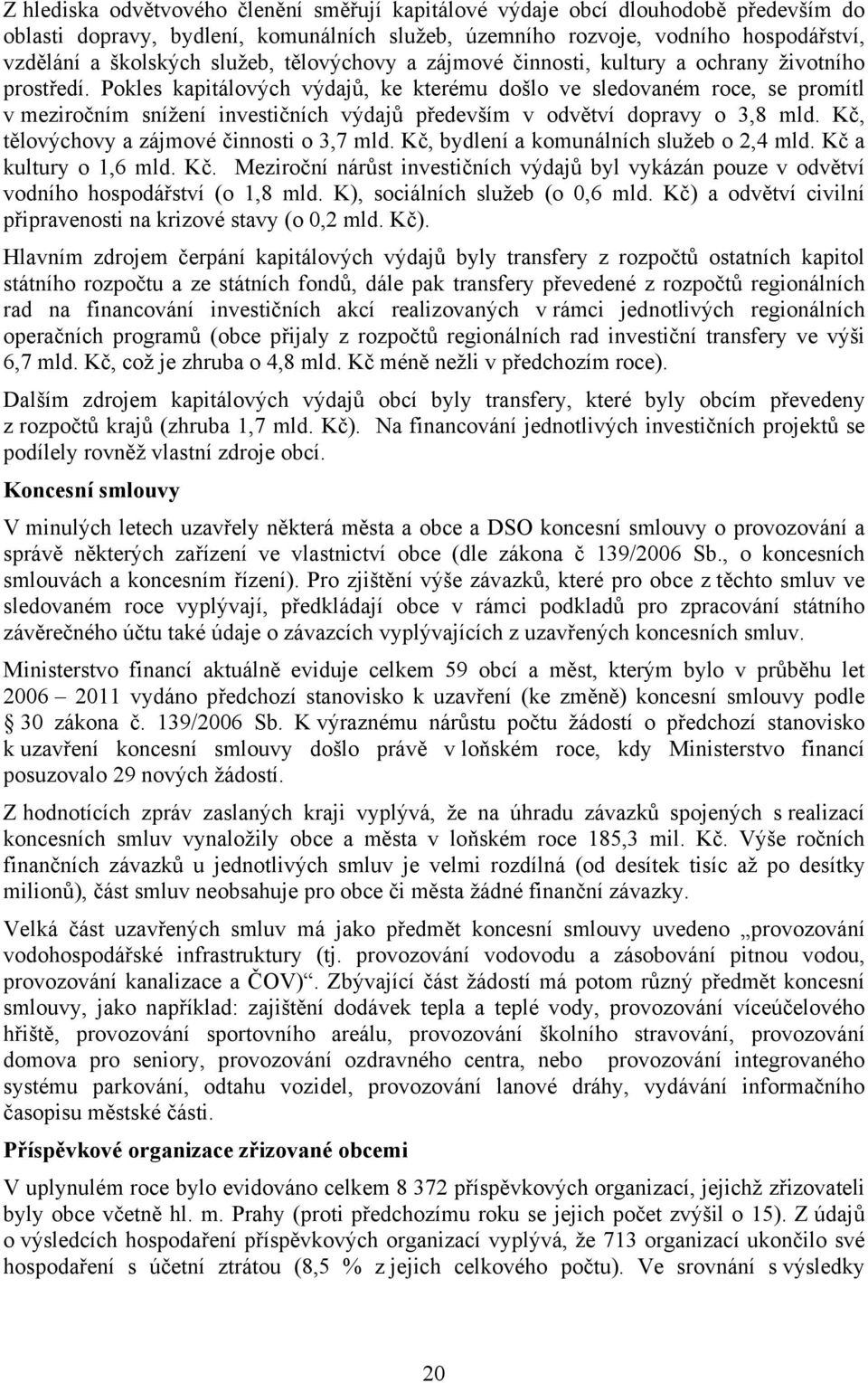 Z hlediska odvětvového členění směřují kapitálové výdaje obcí dlouhodobě především do oblasti dopravy, bydlení, komunálních služeb, územního rozvoje, vodního hospodářství, vzdělání a školských služeb, tělovýchovy a zájmové činnosti, kultury a ochrany životního prostředí. Pokles kapitálových výdajů, ke kterému došlo ve sledovaném roce, se promítl v meziročním snížení investičních výdajů především v odvětví dopravy o 3,8 mld. Kč, tělovýchovy a zájmové činnosti o 3,7 mld. Kč, bydlení a komunálních služeb o 2,4 mld. Kč a kultury o 1,6 mld. Kč. Meziroční nárůst investičních výdajů byl vykázán pouze v odvětví vodního hospodářství (o 1,8 mld. K), sociálních služeb (o 0,6 mld. Kč) a odvětví civilní připravenosti na krizové stavy (o 0,2 mld. Kč).

Hlavním zdrojem čerpání kapitálových výdajů byly transfery z rozpočtů ostatních kapitol státního rozpočtu a ze státních fondů, dále pak transfery převedené z rozpočtů regionálních rad na financování investičních akcí realizovaných v rámci jednotlivých regionálních operačních programů (obce přijaly z rozpočtů regionálních rad investiční transfery ve výši 6,7 mld. Kč, což je zhruba o 4,8 mld. Kč méně nežli v předchozím roce).

Dalším zdrojem kapitálových výdajů obcí byly transfery, které byly obcím převedeny z rozpočtů krajů (zhruba 1,7 mld. Kč). Na financování jednotlivých investičních projektů se podílely rovněž vlastní zdroje obcí.

Koncesní smlouvy

V minulých letech uzavřely některá města a obce a DSO koncesní smlouvy o provozování a správě některých zařízení ve vlastnictví obce (dle zákona č 139/2006 Sb., o koncesních smlouvách a koncesním řízení). Pro zjištění výše závazků, které pro obce z těchto smluv ve sledovaném roce vyplývají, předkládají obce v rámci podkladů pro zpracování státního závěrečného účtu také údaje o závazcích vyplývajících z uzavřených koncesních smluv.

Ministerstvo financí aktuálně eviduje celkem 59 obcí a měst, kterým bylo v průběhu let 2006 – 2011 vydáno předchozí stanovisko k uzavření (ke změně) koncesní smlouvy podle § 30 zákona č. 139/2006 Sb. K výraznému nárůstu počtu žádostí o předchozí stanovisko k uzavření koncesní smlouvy došlo právě v loňském roce, kdy Ministerstvo financí posuzovalo 29 nových žádostí.

Z hodnotících zpráv zaslaných kraji vyplývá, že na úhradu závazků spojených s realizací koncesních smluv vynaložily obce a města v loňském roce 185,3 mil. Kč. Výše ročních finančních závazků u jednotlivých smluv je velmi rozdílná (od desítek tisíc až po desítky milionů), část smluv neobsahuje pro obce či města žádné finanční závazky.

Velká část uzavřených smluv má jako předmět koncesní smlouvy uvedeno „provozování vodohospodářské infrastruktury (tj. provozování vodovodu a zásobování pitnou vodou, provozování kanalizace a ČOV)“. Zbývající část žádostí má potom různý předmět koncesní smlouvy, jako například: zajištění dodávek tepla a teplé vody, provozování víceúčelového hřiště, provozování sportovního areálu, provozování školního stravování, provozování domova pro seniory, provozování ozdravného centra, nebo provozování integrovaného systému parkování, odtahu vozidel, provozování lanové dráhy, vydávání informačního časopisu městské části.

Příspěvkové organizace zřizované obcemi

V uplynulém roce bylo evidováno celkem 8 372 příspěvkových organizací, jejichž zřizovateli byly obce včetně hl. m. Prahy (proti předchozímu roku se jejich počet zvýšil o 15). Z údajů o výsledcích hospodaření příspěvkových organizací vyplývá, že 713 organizací ukončilo své hospodaření s účetní ztrátou (8,5 % z jejich celkového počtu). Ve srovnání s výsledky

20